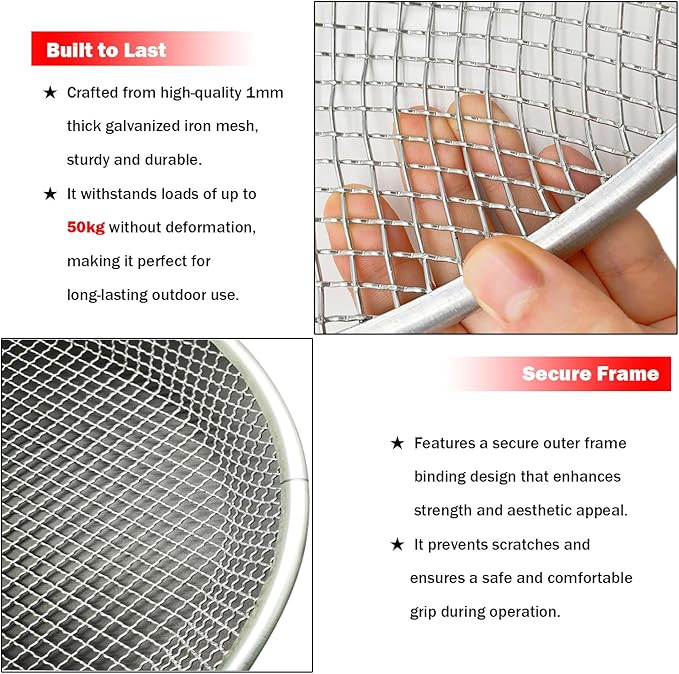 Built to Last

★ Crafted from high-quality 1mm thick galvanized iron mesh, sturdy and durable.

★ It withstands loads of up to 50kg without deformation, making it perfect for long-lasting outdoor use.

Secure Frame

★ Features a secure outer frame binding design that enhances strength and aesthetic appeal.

★ It prevents scratches and ensures a safe and comfortable grip during operation.